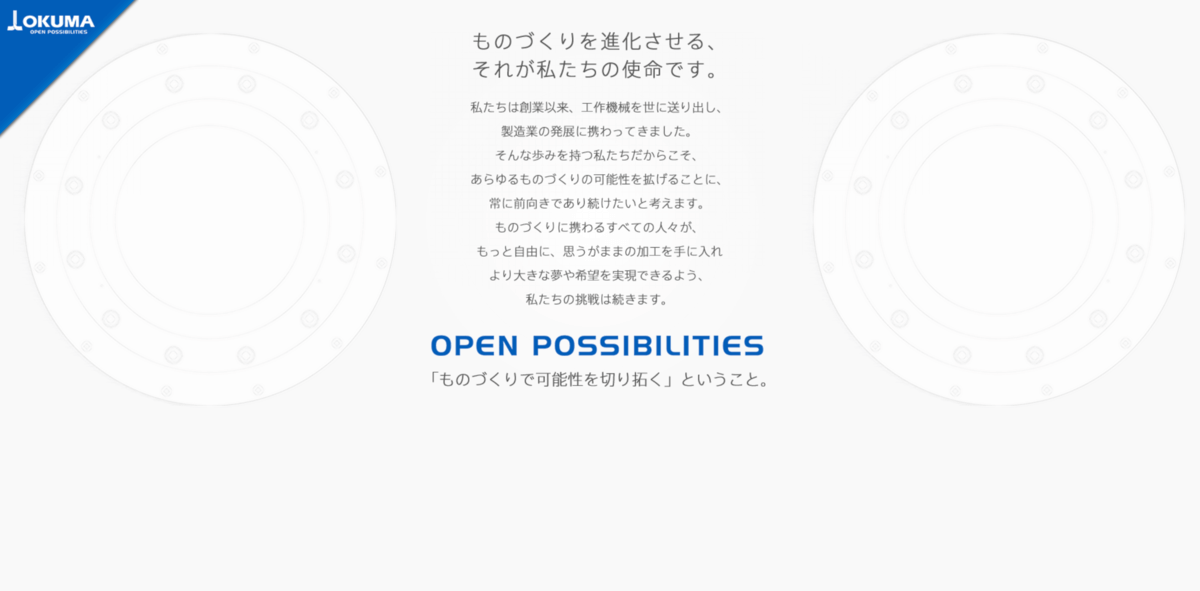 OKUMA
OPEN POSSIBILITIES

ものづくりを進化させる、
それが私たちの使命です。

私たちは創業以来、工作機械を世に送り出し、
製造業の発展に携わってきました。
そんな歩みを持つ私たちだからこそ、
あらゆるものづくりの可能性を拡げることに、
常に前向きであり続けたいと考えます。
ものづくりに携わるすべての人々が、
もっと自由に、思うがままの加工を手に入れ
より大きな夢や希望を実現できるよう、
私たちの挑戦は続きます。

OPEN POSSIBILITIES
「ものづくりで可能性を切り拓く」ということ。